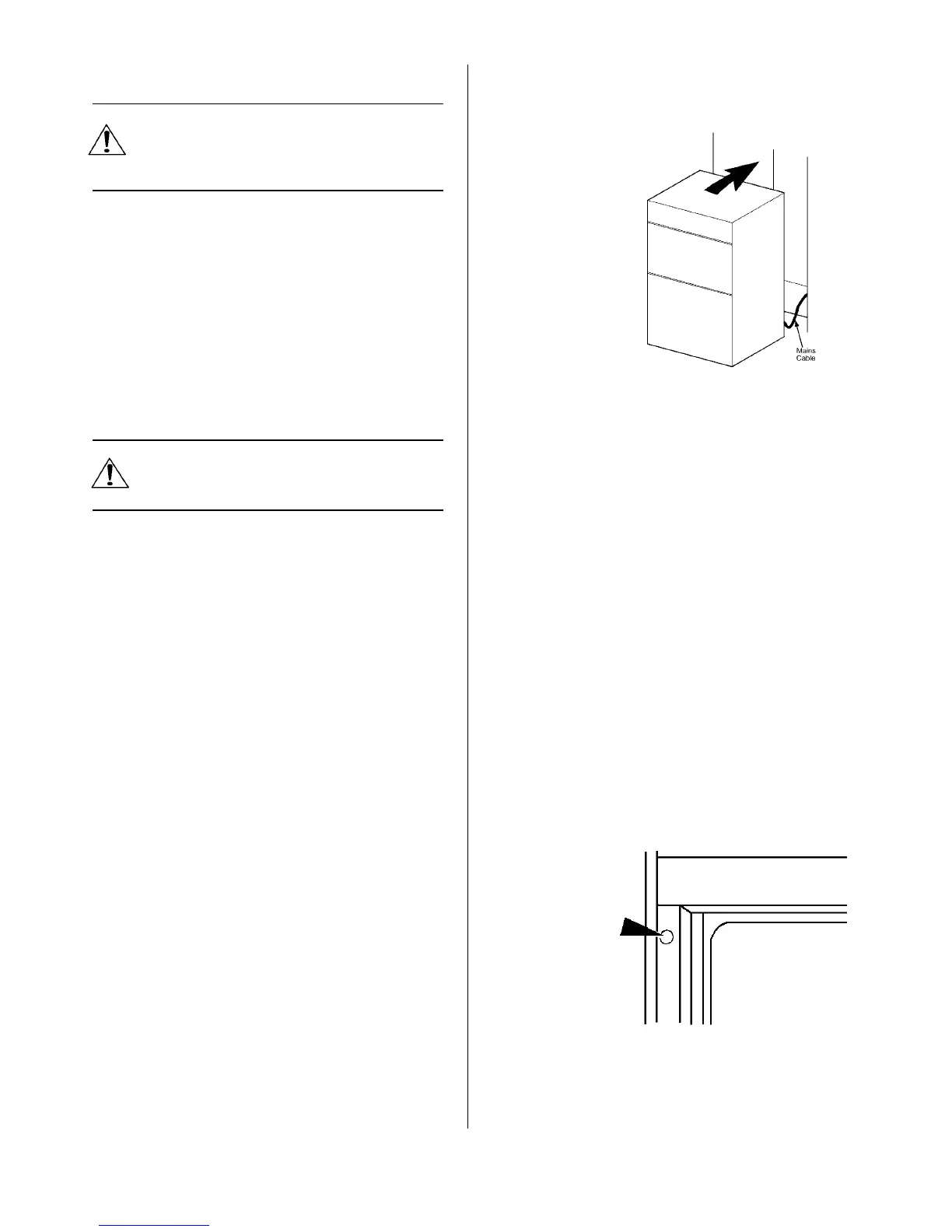 Mains Cable